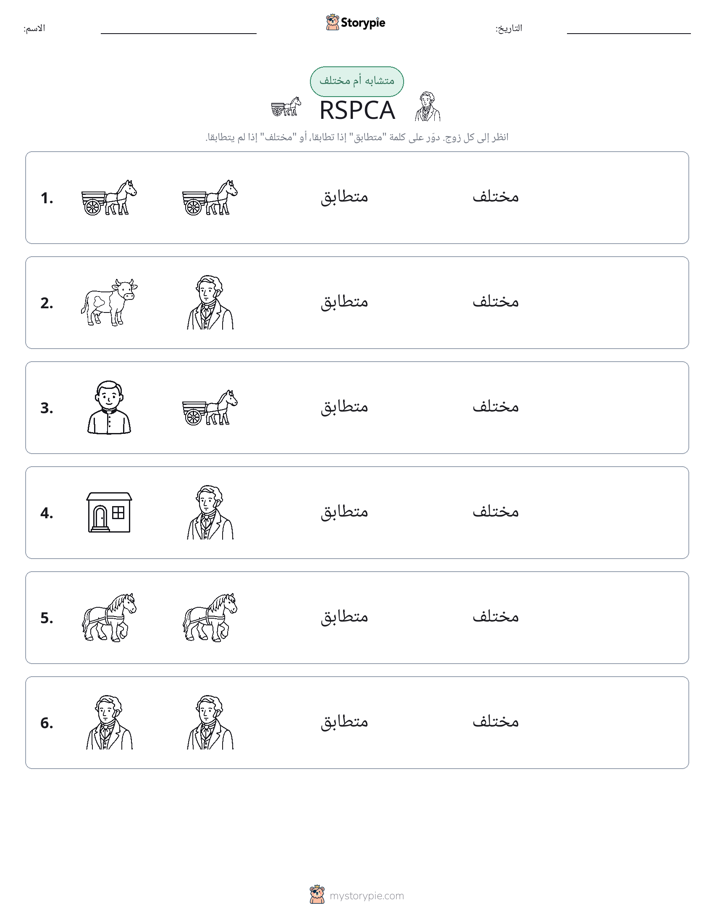 الاسم: ____ Storypie التاريخ: ____

متشابه أم مختلف

RSPCA

انظر إلى كل زوج. دوّر على كلمة "متطابق" إذا تطابقا، أو "مختلف" إذا لم يتطابقا.

1. متطابق مختلف

2. متطابق مختلف

3. متطابق مختلف

4. متطابق مختلف

5. متطابق مختلف

6. متطابق مختلف

mystorypie.com